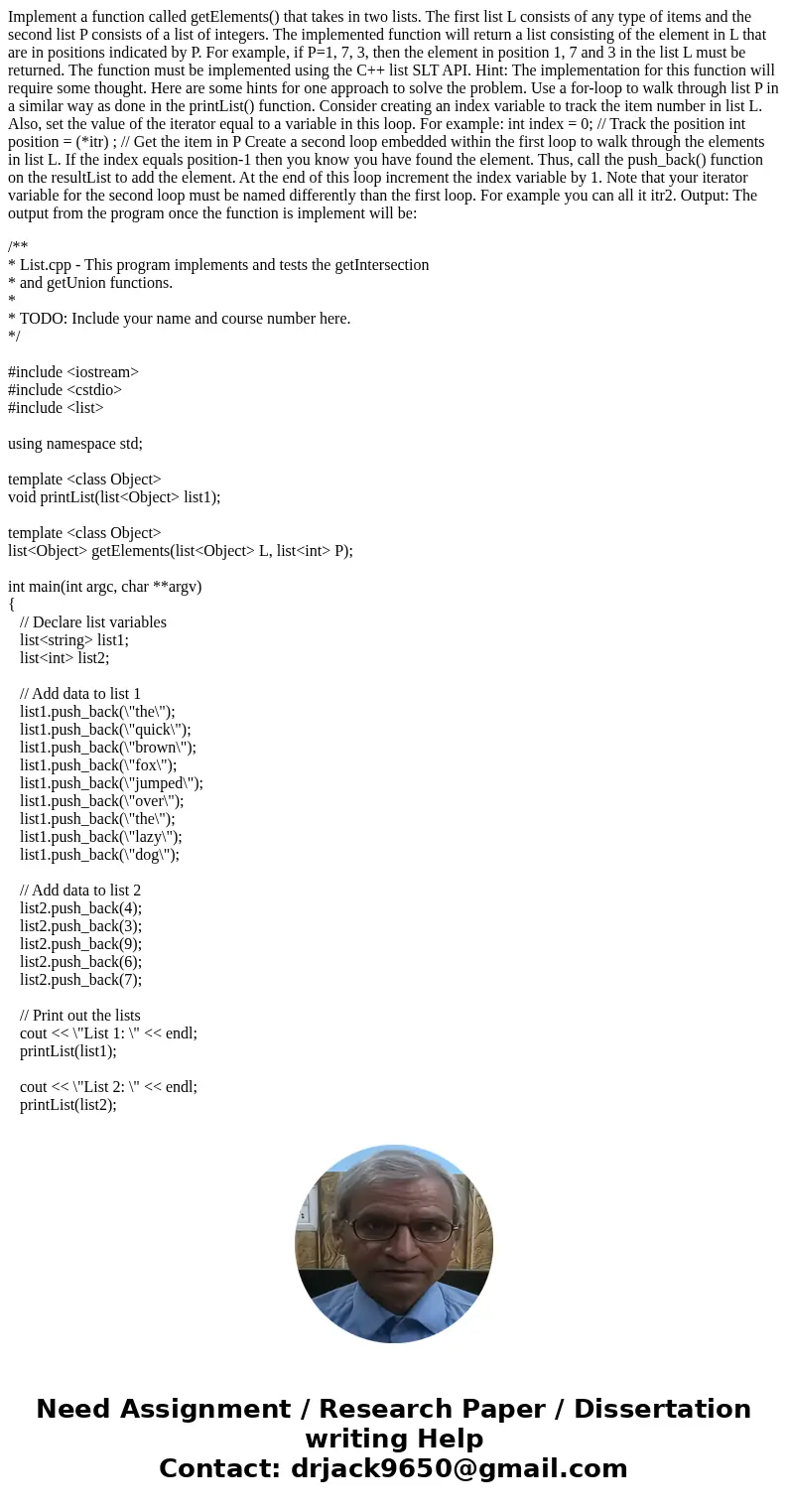 Implement a function called getElements() that takes in two lists. The first list L consists of any type of items and the second list P consists of a list of integers. The implemented function will return a list consisting of the element in L that are in positions indicated by P. For example, if P=1, 7, 3, then the element in position 1, 7 and 3 in the list L must be returned. The function must be implemented using the C++ list SLT API. Hint: The implementation for this function will require some thought. Here are some hints for one approach to solve the problem. Use a for-loop to walk through list P in a similar way as done in the printList() function. Consider creating an index variable to track the item number in list L. Also, set the value of the iterator equal to a variable in this loop. For example: int index = 0; // Track the position int position = (*itr) ; // Get the item in P Create a second loop embedded within the first loop to walk through the elements in list L. If the index equals position-1 then you know you have found the element. Thus, call the push_back() function on the resultList to add the element. At the end of this loop increment the index variable by 1. Note that your iterator variable for the second loop must be named differently than the first loop. For example you can all it itr2. Output: The output from the program once the function is implement will be:

/**
* List.cpp - This program implements and tests the getIntersection
* and getUnion functions.
*
* TODO: Include your name and course number here.
*/

#include <iostream>
#include <cstdio>
#include <list>

using namespace std;

template <class Object>
void printList(list<Object> list1);

template <class Object>
list<Object> getElements(list<Object> L, list<int> P);

int main(int argc, char **argv)
{
// Declare list variables
list<string> list1;
list<int> list2;

// Add data to list 1
list1.push_back(\"the\");
list1.push_back(\"quick\");
list1.push_back(\"brown\");
list1.push_back(\"fox\");
list1.push_back(\"jumped\");
list1.push_back(\"over\");
list1.push_back(\"the\");
list1.push_back(\"lazy\");
list1.push_back(\"dog\");

// Add data to list 2
list2.push_back(4);
list2.push_back(3);
list2.push_back(9);
list2.push_back(6);
list2.push_back(7);

// Print out the lists
cout << \"List 1: \" << endl;
printList(list1);

cout << \"List 2: \" << endl;
printList(list2);

Need Assignment / Research Paper / Dissertation writing Help
Contact: drjack9650@gmail.com